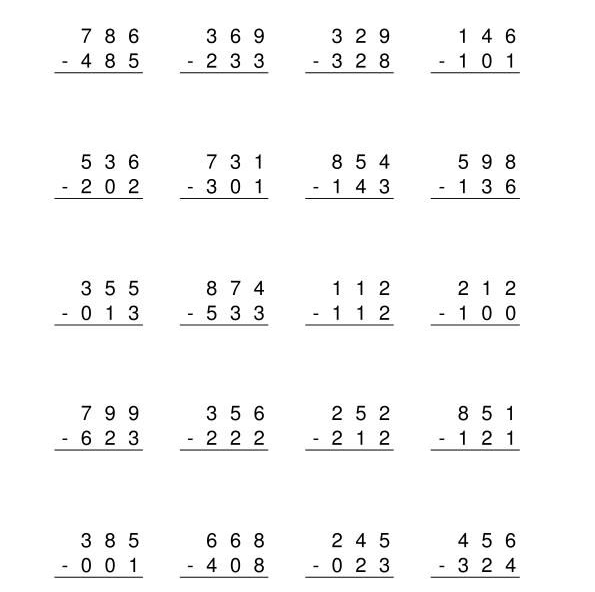 786
- 485

369
- 233

329
- 328

146
- 101

536
- 202

731
- 301

854
- 143

598
- 136

355
- 013

874
- 533

112
- 112

212
- 100

799
- 623

356
- 222

252
- 212

851
- 121

385
- 001

668
- 408

245
- 023

456
- 324